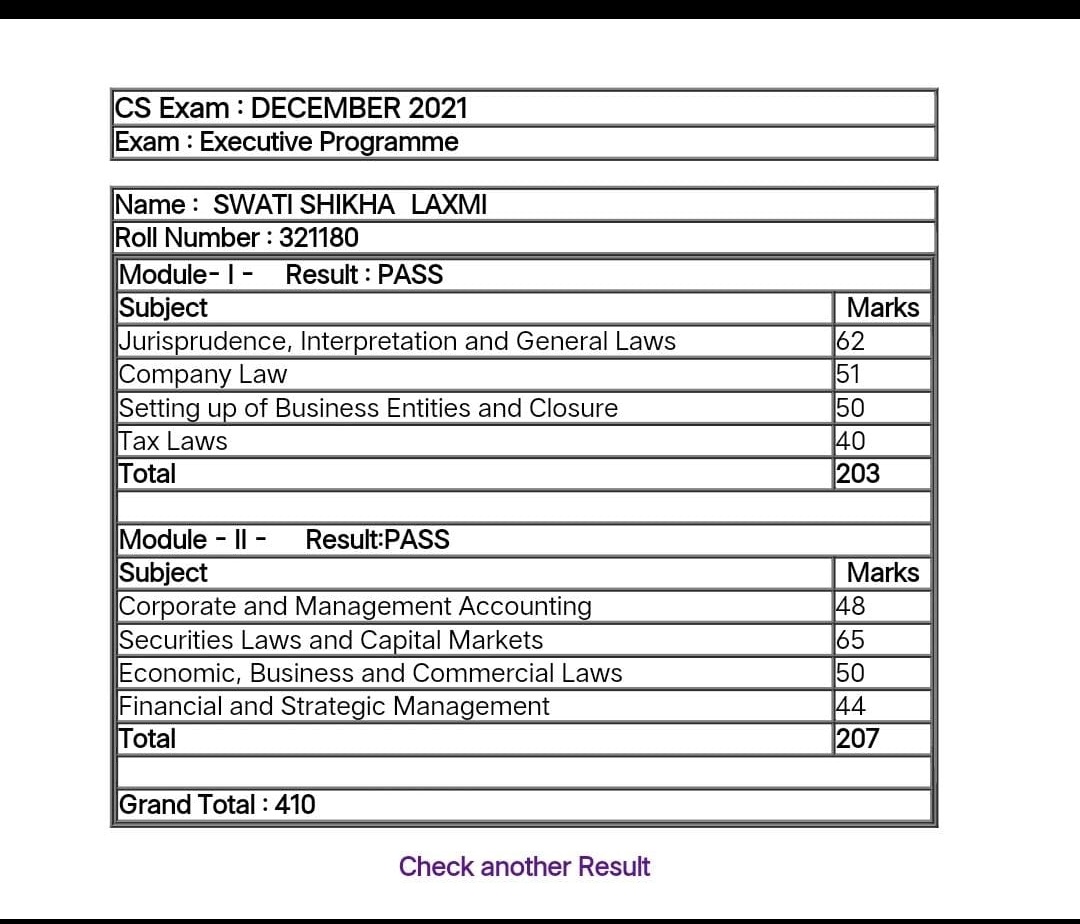 CS Exam : DECEMBER 2021
Exam : Executive Programme

Name : SWATI SHIKHA LAXMI
Roll Number : 321180

Module- I - Result : PASS

| Subject | Marks |
|---|---|
| Jurisprudence, Interpretation and General Laws | 62 |
| Company Law | 51 |
| Setting up of Business Entities and Closure | 50 |
| Tax Laws | 40 |
| Total | 203 |

Module - II - Result:PASS

| Subject | Marks |
|---|---|
| Corporate and Management Accounting | 48 |
| Securities Laws and Capital Markets | 65 |
| Economic, Business and Commercial Laws | 50 |
| Financial and Strategic Management | 44 |
| Total | 207 |

Grand Total : 410

Check another Result